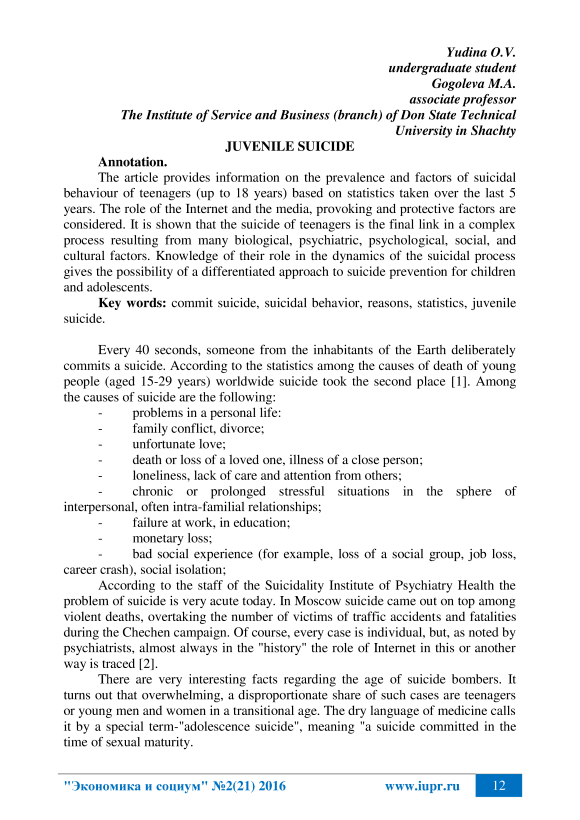 Yudina O.V.
undergraduate student
Gogoleva M.A.
associate professor
The Institute of Service and Business (branch) of Don State Technical University in Shachty

JUVENILE SUICIDE

Annotation.
The article provides information on the prevalence and factors of suicidal behaviour of teenagers (up to 18 years) based on statistics taken over the last 5 years. The role of the Internet and the media, provoking and protective factors are considered. It is shown that the suicide of teenagers is the final link in a complex process resulting from many biological, psychiatric, psychological, social, and cultural factors. Knowledge of their role in the dynamics of the suicidal process gives the possibility of a differentiated approach to suicide prevention for children and adolescents.
Key words: commit suicide, suicidal behavior, reasons, statistics, juvenile suicide.

Every 40 seconds, someone from the inhabitants of the Earth deliberately commits a suicide. According to the statistics among the causes of death of young people (aged 15-29 years) worldwide suicide took the second place [1]. Among the causes of suicide are the following:
- problems in a personal life:
- family conflict, divorce;
- unfortunate love;
- death or loss of a loved one, illness of a close person;
- loneliness, lack of care and attention from others;
- chronic or prolonged stressful situations in the sphere of interpersonal, often intra-familial relationships;
- failure at work, in education;
- monetary loss;
- bad social experience (for example, loss of a social group, job loss, career crash), social isolation;
According to the staff of the Suicidality Institute of Psychiatry Health the problem of suicide is very acute today. In Moscow suicide came out on top among violent deaths, overtaking the number of victims of traffic accidents and fatalities during the Chechen campaign. Of course, every case is individual, but, as noted by psychiatrists, almost always in the "history" the role of Internet in this or another way is traced [2].
There are very interesting facts regarding the age of suicide bombers. It turns out that overwhelming, a disproportionate share of such cases are teenagers or young men and women in a transitional age. The dry language of medicine calls it by a special term-"adolescence suicide", meaning "a suicide committed in the time of sexual maturity.

"Экономика и социум" №2(21) 2016 www.iupr.ru 12